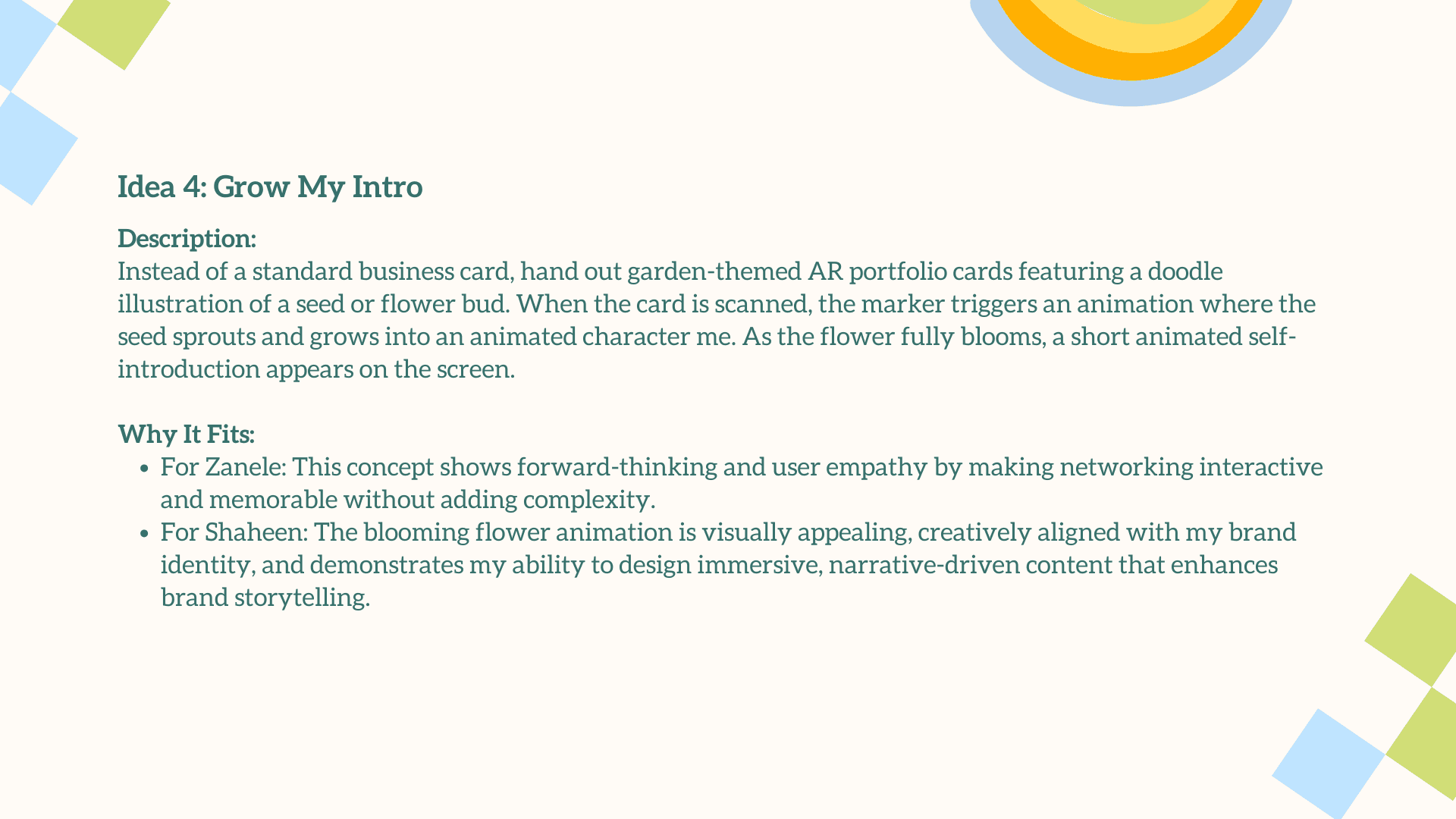 Idea 4: Grow My Intro

Description:
Instead of a standard business card, hand out garden-themed AR portfolio cards featuring a doodle illustration of a seed or flower bud. When the card is scanned, the marker triggers an animation where the seed sprouts and grows into an animated character me. As the flower fully blooms, a short animated self-introduction appears on the screen.

Why It Fits:
• For Zanele: This concept shows forward-thinking and user empathy by making networking interactive and memorable without adding complexity.
• For Shaheen: The blooming flower animation is visually appealing, creatively aligned with my brand identity, and demonstrates my ability to design immersive, narrative-driven content that enhances brand storytelling.